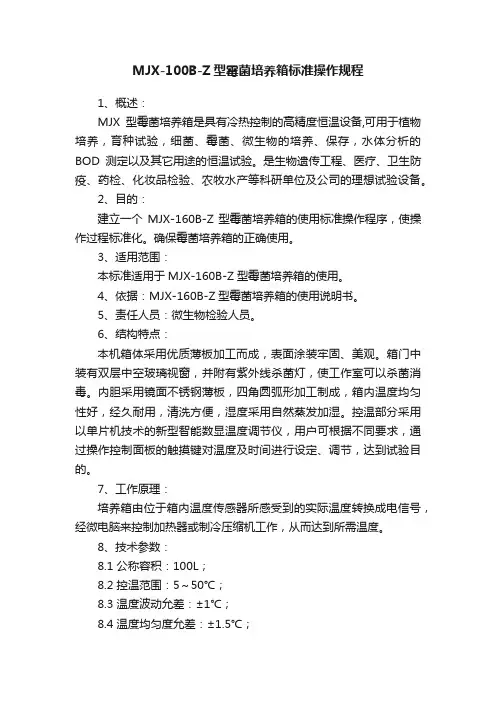 MJX-100B-Z 型霉菌培养箱标准操作规程

1、概述：

MJX 型霉菌培养箱是具有冷热控制的高精度恒温设备,可用于植物培养，育种试验，细菌、霉菌、微生物的培养、保存，水体分析的 BOD 测定以及其它用途的恒温试验。是生物遗传工程、医疗、卫生防疫、药检、化妆品检验、农牧水产等科研单位及公司的理想试验设备。

2、目的：

建立一个 MJX-160B-Z 型霉菌培养箱的使用标准操作程序，使操作过程标准化。确保霉菌培养箱的正确使用。

3、适用范围：

本标准适用于 MJX-160B-Z 型霉菌培养箱的使用。

4、依据：MJX-160B-Z 型霉菌培养箱的使用说明书。

5、责任人员：微生物检验人员。

6、结构特点：

本机箱体采用优质薄板加工而成，表面涂装牢固、美观。箱门中装有双层中空玻璃视窗，并附有紫外线杀菌灯，使工作室可以杀菌消毒。内胆采用镜面不锈钢薄板，四角圆弧形加工制成，箱内温度均匀性好，经久耐用，清洗方便，湿度采用自然蒸发加湿。控温部分采用以单片机技术的新型智能数显温度调节仪，用户可根据不同要求，通过操作控制面板的触摸键对温度及时间进行设定、调节，达到试验目的。

7、工作原理：

培养箱由位于箱内温度传感器所感受到的实际温度转换成电信号，经微电脑来控制加热器或制冷压缩机工作，从而达到所需温度。

8、技术参数：

8.1 公称容积：100L；

8.2 控温范围：5～50℃；

8.3 温度波动允差：±1℃；

8.4 温度均匀度允差：±1.5℃；